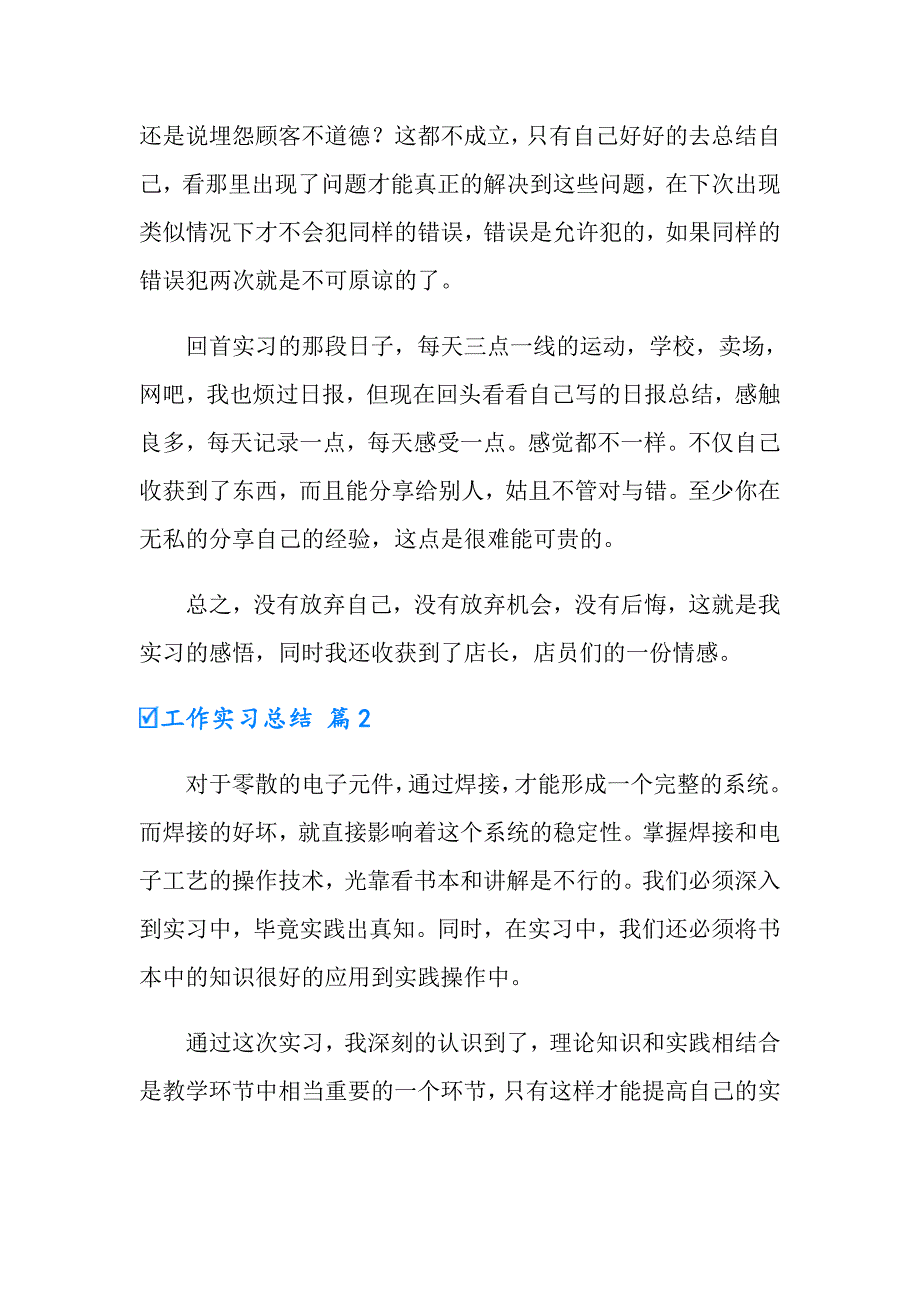 还是说埋怨顾客不道德？这都不成立，只有自己好好的去总结自己，看那里出现了问题才能真正的解决到这些问题，在下次出现类似情况下才不会犯同样的错误，错误是允许犯的，如果同样的错误犯两次就是不可原谅的了。

回首实习的那段日子，每天三点一线的运动，学校，卖场，网吧，我也烦过日报，但现在回头看看自己写的日报总结，感触良多，每天记录一点，每天感受一点。感觉都不一样。不仅自己收获到了东西，而且能分享给别人，姑且不管对与错。至少你在无私的分享自己的经验，这点是很难能可贵的。

总之，没有放弃自己，没有放弃机会，没有后悔，这就是我实习的感悟，同时我还收获到了店长，店员们的一份情感。

☑工作实习总结 篇2

对于零散的电子元件，通过焊接，才能形成一个完整的系统。而焊接的好坏，就直接影响着这个系统的稳定性。掌握焊接和电子工艺的操作技术，光靠看书本和讲解是不行的。我们必须深入到实习中，毕竟实践出真知。同时，在实习中，我们还必须将书本中的知识很好的应用到实践操作中。

通过这次实习，我深刻的认识到了，理论知识和实践相结合是教学环节中相当重要的一个环节，只有这样才能提高自己的实